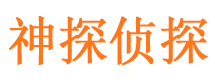 神探侦探